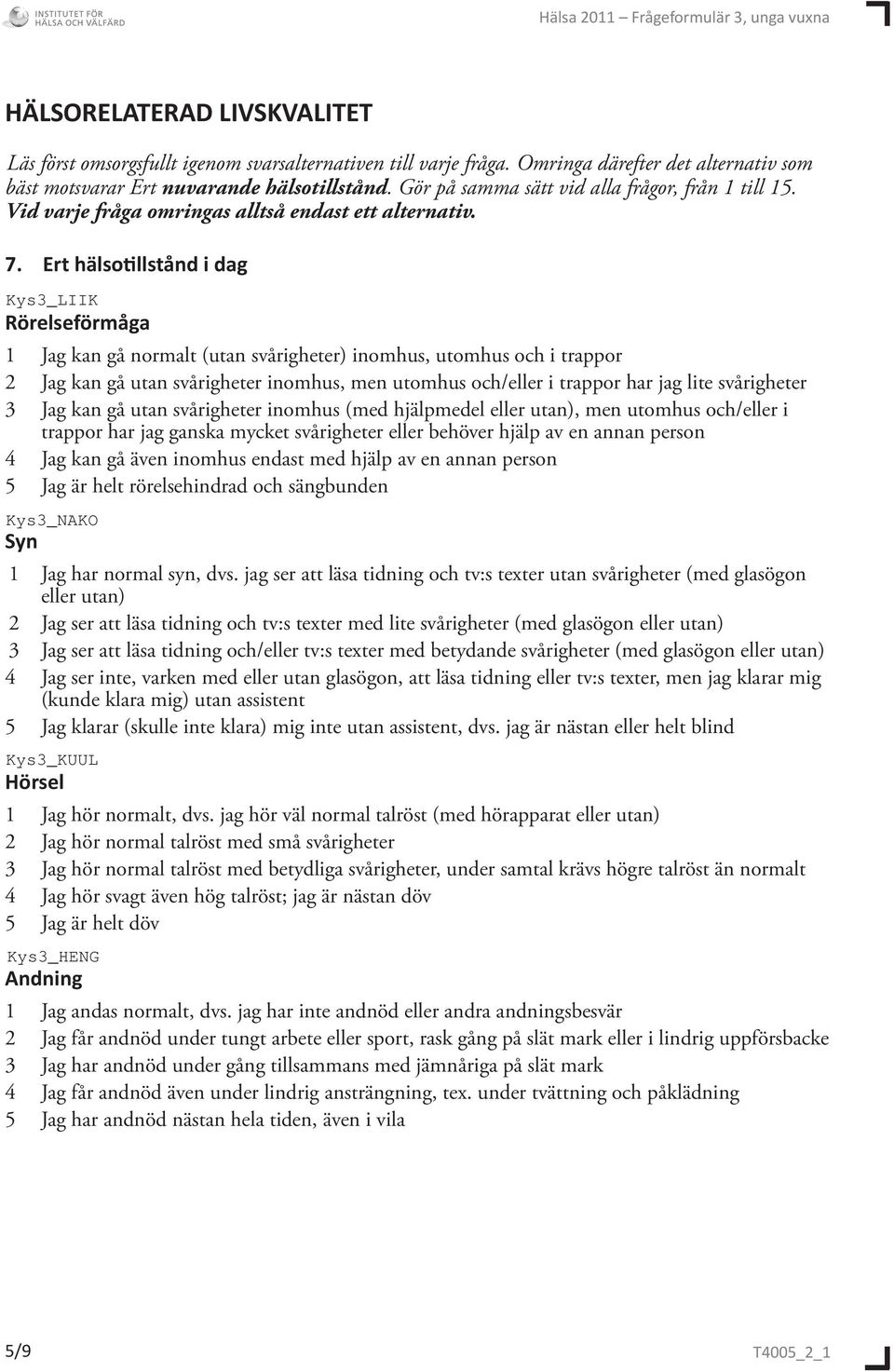 INSTITUTET FÖR HÄLSA OCH VÄLFÄRD

Hälsa 2011 Frågeformulär 3, unga vuxna

HÄLSORELATERAD LIVSKVALITET

Läs först omsorgsfullt igenom svarsalternativen till varje fråga. Omringa därefter det alternativ som bäst motsvarar Ert nuvarande hälsotillstånd. Gör på samma sätt vid alla frågor, från 1 till 15. Vid varje fråga omringas alltså endast ett alternativ.

7. Ert hälsotillstånd i dag

Kys3_LIIK
Rörelseförmåga

1 Jag kan gå normalt (utan svårigheter) inomhus, utomhus och i trappor
2 Jag kan gå utan svårigheter inomhus, men utomhus och/eller i trappor har jag lite svårigheter
3 Jag kan gå utan svårigheter inomhus (med hjälpmedel eller utan), men utomhus och/eller i trappor har jag ganska mycket svårigheter eller behöver hjälp av en annan person
4 Jag kan gå även inomhus endast med hjälp av en annan person
5 Jag är helt rörelsehindrad och sängbunden

Kys3_NAKO
Syn

1 Jag har normal syn, dvs. jag ser att läsa tidning och tv:s texter utan svårigheter (med glasögon eller utan)
2 Jag ser att läsa tidning och tv:s texter med lite svårigheter (med glasögon eller utan)
3 Jag ser att läsa tidning och/eller tv:s texter med betydande svårigheter (med glasögon eller utan)
4 Jag ser inte, varken med eller utan glasögon, att läsa tidning eller tv:s texter, men jag klarar mig (kunde klara mig) utan assistent
5 Jag klarar (skulle inte klara) mig inte utan assistent, dvs. jag är nästan eller helt blind

Kys3_KUUL
Hörsel

1 Jag hör normalt, dvs. jag hör väl normal talröst (med hörapparat eller utan)
2 Jag hör normal talröst med små svårigheter
3 Jag hör normal talröst med betydliga svårigheter, under samtal krävs högre talröst än normalt
4 Jag hör svagt även hög talröst; jag är nästan döv
5 Jag är helt döv

Kys3_HENG
Andning

1 Jag andas normalt, dvs. jag har inte andnöd eller andra andningsbesvär
2 Jag får andnöd under tungt arbete eller sport, rask gång på slät mark eller i lindrig uppförsbacke
3 Jag har andnöd under gång tillsammans med jämnåriga på slät mark
4 Jag får andnöd även under lindrig ansträngning, tex. under tvättning och påklädning
5 Jag har andnöd nästan hela tiden, även i vila

5/9

T4005_2_1